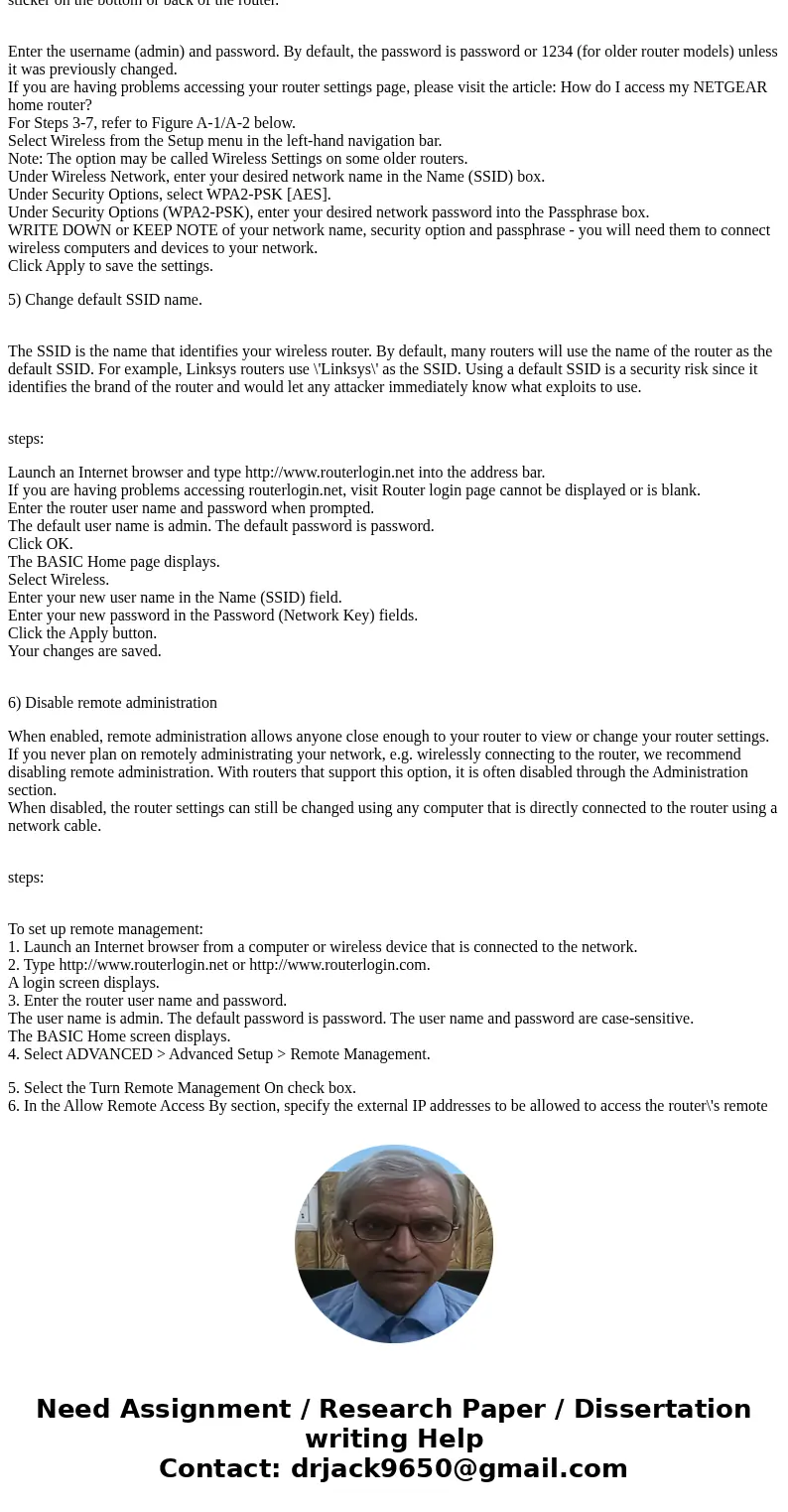 sticker on the bottom or back of the router.

Enter the username (admin) and password. By default, the password is password or 1234 (for older router models) unless it was previously changed.
If you are having problems accessing your router settings page, please visit the article: How do I access my NETGEAR home router?
For Steps 3-7, refer to Figure A-1/A-2 below.
Select Wireless from the Setup menu in the left-hand navigation bar.
Note: The option may be called Wireless Settings on some older routers.
Under Wireless Network, enter your desired network name in the Name (SSID) box.
Under Security Options, select WPA2-PSK [AES].
Under Security Options (WPA2-PSK), enter your desired network password into the Passphrase box.
WRITE DOWN or KEEP NOTE of your network name, security option and passphrase - you will need them to connect wireless computers and devices to your network.
Click Apply to save the settings.

5) Change default SSID name.

The SSID is the name that identifies your wireless router. By default, many routers will use the name of the router as the default SSID. For example, Linksys routers use \'Linksys\' as the SSID. Using a default SSID is a security risk since it identifies the brand of the router and would let any attacker immediately know what exploits to use.

steps:

Launch an Internet browser and type http://www.routerlogin.net into the address bar.
If you are having problems accessing routerlogin.net, visit Router login page cannot be displayed or is blank.
Enter the router user name and password when prompted.
The default user name is admin. The default password is password.
Click OK.
The BASIC Home page displays.
Select Wireless.
Enter your new user name in the Name (SSID) field.
Enter your new password in the Password (Network Key) fields.
Click the Apply button.
Your changes are saved.

6) Disable remote administration

When enabled, remote administration allows anyone close enough to your router to view or change your router settings. If you never plan on remotely administrating your network, e.g. wirelessly connecting to the router, we recommend disabling remote administration. With routers that support this option, it is often disabled through the Administration section.
When disabled, the router settings can still be changed using any computer that is directly connected to the router using a network cable.

steps:

To set up remote management:
1. Launch an Internet browser from a computer or wireless device that is connected to the network.
2. Type http://www.routerlogin.net or http://www.routerlogin.com.
A login screen displays.
3. Enter the router user name and password.
The user name is admin. The default password is password. The user name and password are case-sensitive.
The BASIC Home screen displays.
4. Select ADVANCED > Advanced Setup > Remote Management.

5. Select the Turn Remote Management On check box.
6. In the Allow Remote Access By section, specify the external IP addresses to be allowed to access the router\'s remote

Need Assignment / Research Paper / Dissertation writing Help
Contact: drjack9650@gmail.com